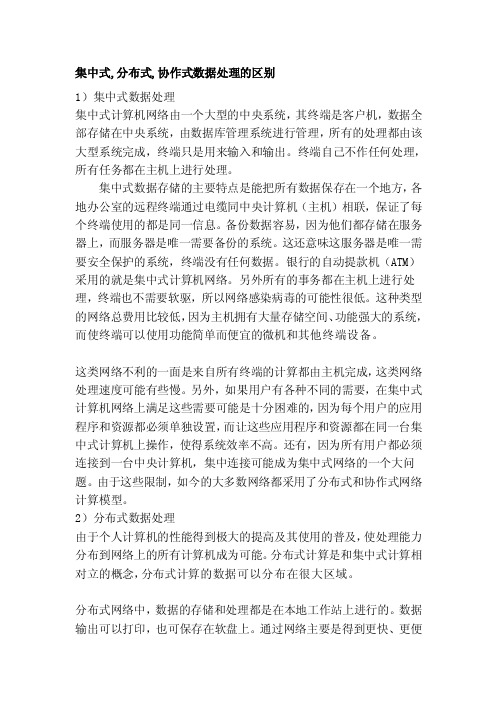 集中式,分布式,协作式数据处理的区别

1）集中式数据处理

集中式计算机网络由一个大型的中央系统，其终端是客户机，数据全部存储在中央系统，由数据库管理系统进行管理，所有的处理都由该大型系统完成，终端只是用来输入和输出。终端自己不作任何处理，所有任务都在主机上进行处理。

集中式数据存储的主要特点是能把所有数据保存在一个地方，各地办公室的远程终端通过电缆同中央计算机（主机）相联，保证了每个终端使用的都是同一信息。备份数据容易，因为他们都存储在服务器上，而服务器是唯一需要备份的系统。这还意味这服务器是唯一需要安全保护的系统，终端没有任何数据。银行的自动提款机（ATM）采用的就是集中式计算机网络。另外所有的事务都在主机上进行处理，终端也不需要软驱，所以网络感染病毒的可能性很低。这种类型的网络总费用比较低，因为主机拥有大量存储空间、功能强大的系统，而使终端可以使用功能简单而便宜的微机和其他终端设备。

这类网络不利的一面是来自所有终端的计算都由主机完成，这类网络处理速度可能有些慢。另外，如果用户有各种不同的需要，在集中式计算机网络上满足这些需要可能是十分困难的，因为每个用户的应用程序和资源都必须单独设置，而让这些应用程序和资源都在同一台集中式计算机上操作，使得系统效率不高。还有，因为所有用户都必须连接到一台中央计算机，集中连接可能成为集中式网络的一个大问题。由于这些限制，如今的大多数网络都采用了分布式和协作式网络计算模型。

2）分布式数据处理

由于个人计算机的性能得到极大的提高及其使用的普及，使处理能力分布到网络上的所有计算机成为可能。分布式计算是和集中式计算相对立的概念，分布式计算的数据可以分布在很大区域。

分布式网络中，数据的存储和处理都是在本地工作站上进行的。数据输出可以打印，也可保存在软盘上。通过网络主要是得到更快、更便